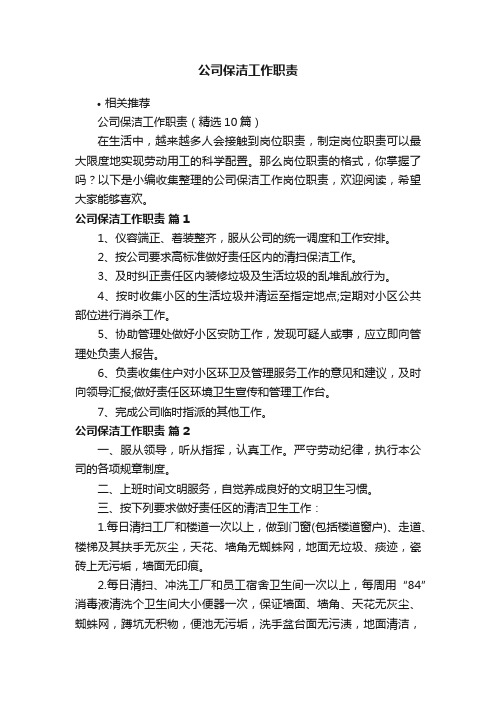 公司保洁工作职责

• 相关推荐

公司保洁工作职责（精选10篇）

在生活中，越来越多人会接触到岗位职责，制定岗位职责可以最大限度地实现劳动用工的科学配置。那么岗位职责的格式，你掌握了吗？以下是小编收集整理的公司保洁工作岗位职责，欢迎阅读，希望大家能够喜欢。

公司保洁工作职责 篇1

1、仪容端正、着装整齐，服从公司的统一调度和工作安排。

2、按公司要求高标准做好责任区内的清扫保洁工作。

3、及时纠正责任区内装修垃圾及生活垃圾的乱堆乱放行为。

4、按时收集小区的生活垃圾并清运至指定地点;定期对小区公共部位进行消杀工作。

5、协助管理处做好小区安防工作，发现可疑人或事，应立即向管理处负责人报告。

6、负责收集住户对小区环卫及管理服务工作的意见和建议，及时向领导汇报;做好责任区环境卫生宣传和管理工作台。

7、完成公司临时指派的其他工作。

公司保洁工作职责 篇2

一、服从领导，听从指挥，认真工作。严守劳动纪律，执行本公司的各项规章制度。

二、上班时间文明服务，自觉养成良好的文明卫生习惯。

三、按下列要求做好责任区的清洁卫生工作：

1.每日清扫工厂和楼道一次以上，做到门窗(包括楼道窗户)、走道、楼梯及其扶手无灰尘，天花、墙角无蜘蛛网，地面无垃圾、痰迹，瓷砖上无污垢，墙面无印痕。

2.每日清扫、冲洗工厂和员工宿舍卫生间一次以上，每周用“84”消毒液清洗个卫生间大小便器一次，保证墙面、墙角、天花无灰尘、蜘蛛网，蹲坑无积物，便池无污垢，洗手盆台面无污渍，地面清洁，